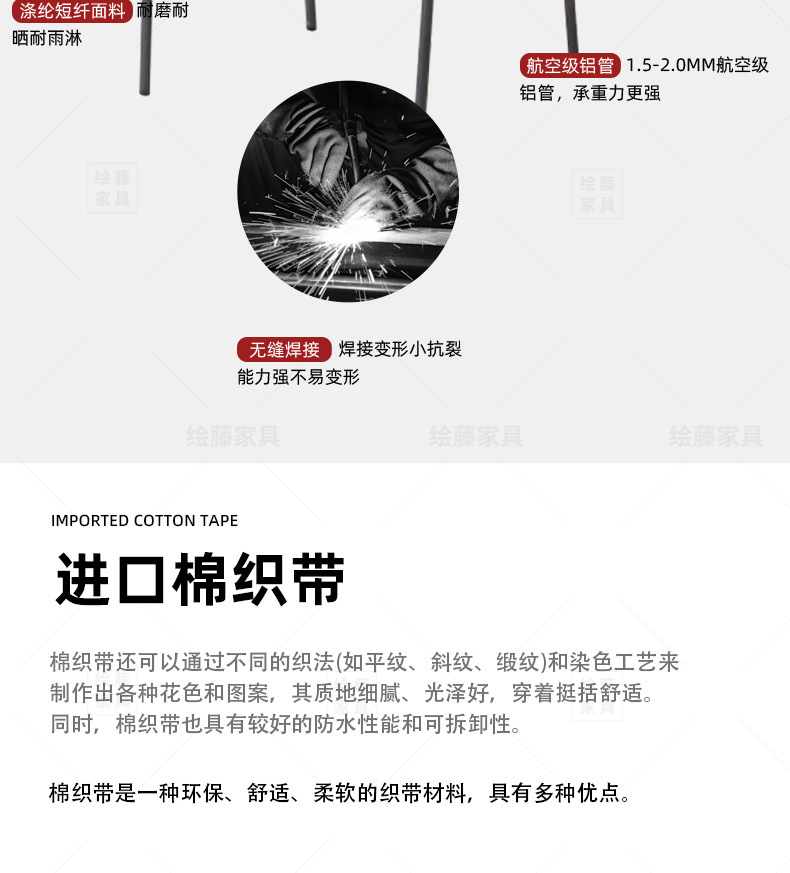 涤纶短纤面料 耐磨耐晒耐雨淋

航空级铝管 1.5-2.0MM航空级铝管，承重力更强

无缝焊接 焊接变形小抗裂能力强不易变形

IMPORTED COTTON TAPE

进口棉织带

棉织带还可以通过不同的织法(如平纹、斜纹、缎纹)和染色工艺来制作出各种花色和图案，其质地细腻、光泽好，穿着挺括舒适。同时，棉织带也具有较好的防水性能和可拆卸性。

棉织带是一种环保、舒适、柔软的织带材料，具有多种优点。

绘藤家具